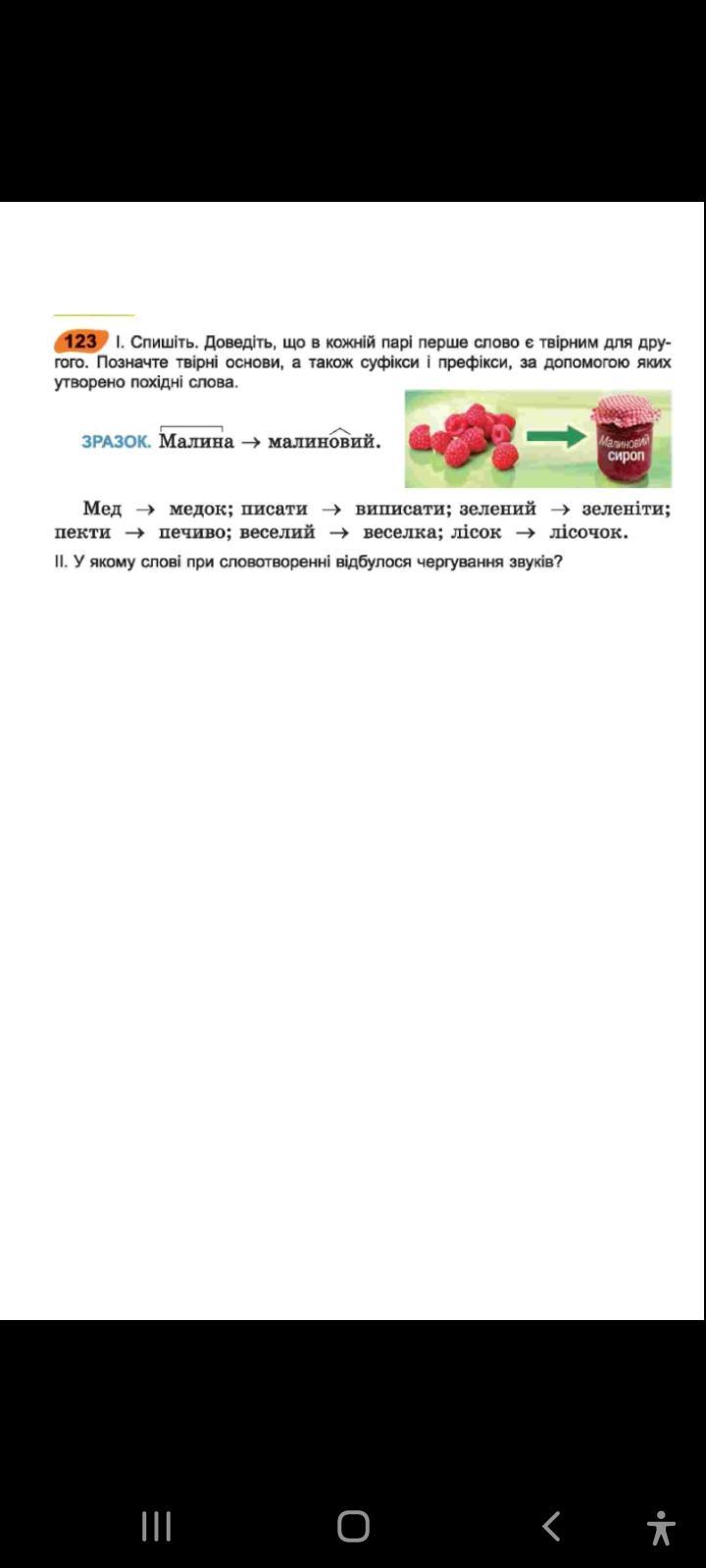 123 I. Спишіть. Доведіть, що в кожній парі перше слово є твірним для другого. Позначте твірні основи, а також суфікси і префікси, за допомогою яких утворено похідні слова.

ЗРАЗОК. Малина → малиновий.

Малиновий сироп

Мед → медок; писати → виписати; зелений → зеленіти; пекти → печиво; веселий → веселка; лісок → лісочок.

II. У якому слові при словотворенні відбулося чергування звуків?